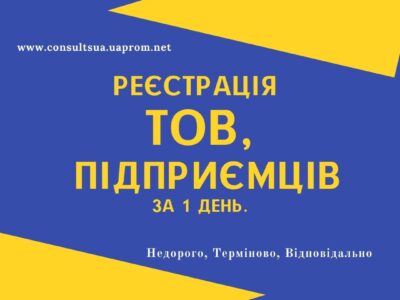 www.consultsua.uaprom.net

РЕЄСТРАЦІЯ ТОВ, ПІДПРИЄМЦІВ ЗА 1 ДЕНЬ.

Недорого, Терміново, Відповідально